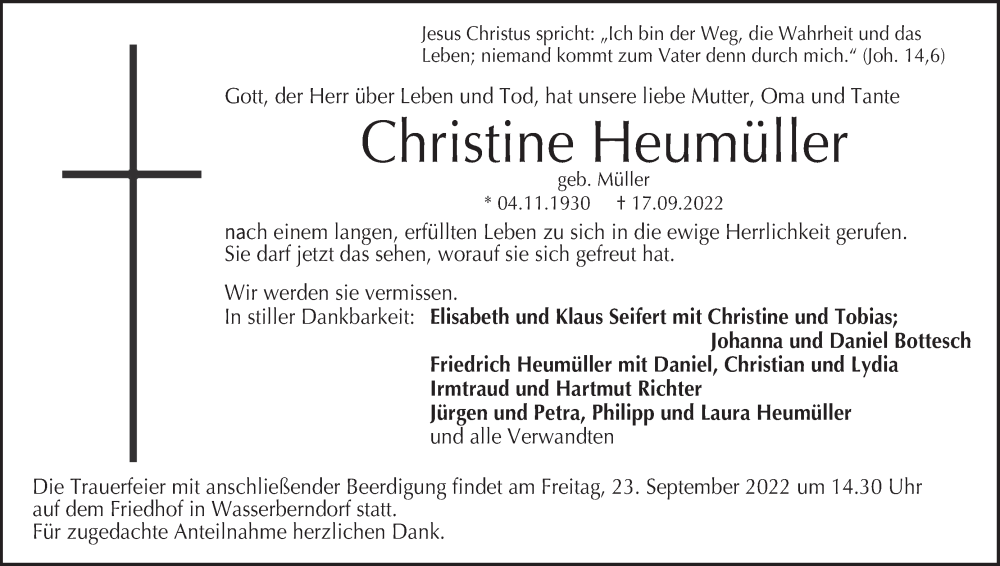 Jesus Christus spricht: „Ich bin der Weg, die Wahrheit und das Leben; niemand kommt zum Vater denn durch mich.“ (Joh. 14,6)

Gott, der Herr über Leben und Tod, hat unsere liebe Mutter, Oma und Tante

Christine Heumüller

geb. Müller

* 04.11.1930 † 17.09.2022

nach einem langen, erfüllten Leben zu sich in die ewige Herrlichkeit gerufen. Sie darf jetzt das sehen, worauf sie sich gefreut hat.

Wir werden sie vermissen.

In stiller Dankbarkeit: Elisabeth und Klaus Seifert mit Christine und Tobias; Johanna und Daniel Bottesch
Friedrich Heumüller mit Daniel, Christian und Lydia
Irmtraud und Hartmut Richter
Jürgen und Petra, Philipp und Laura Heumüller
und alle Verwandten

Die Trauerfeier mit anschließender Beerdigung findet am Freitag, 23. September 2022 um 14.30 Uhr auf dem Friedhof in Wasserberndorf statt.
Für zugedachte Anteilnahme herzlichen Dank.